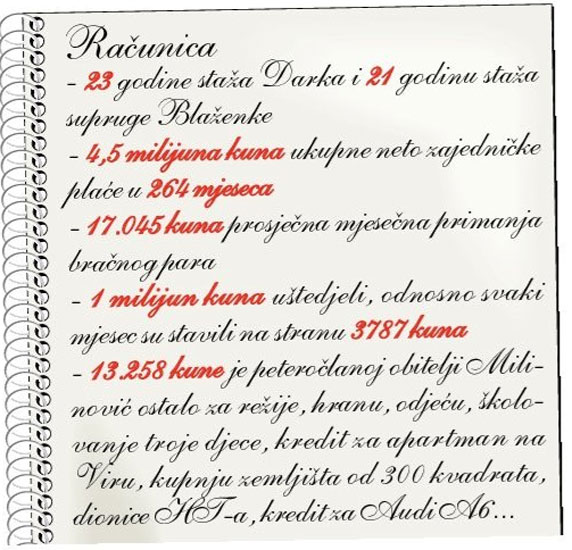 Računica

- 23 godine staža Darka i 21 godinu staža supruge Blaženke

- 4,5 milijuna kuna ukupne neto zajedničke plaće u 264 mjeseca

- 17.045 kuna prosječna mjesečna primanja bračnog para

- 1 milijun kuna uštedjeli, odnosno svaki mjesec su stavili na stranu 3787 kuna

- 13.258 kune je peteročlanoj obitelji Milinović ostalo za režije, hranu, odjeću, školovanje troje djece, kredit za apartman na Viru, kupnju zemljišta od 300 kvadrata, dionice HT-a, kredit za Audi A6...